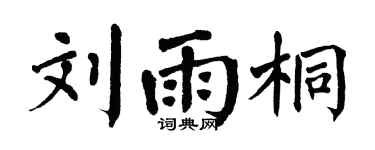 刘雨桐
词典网